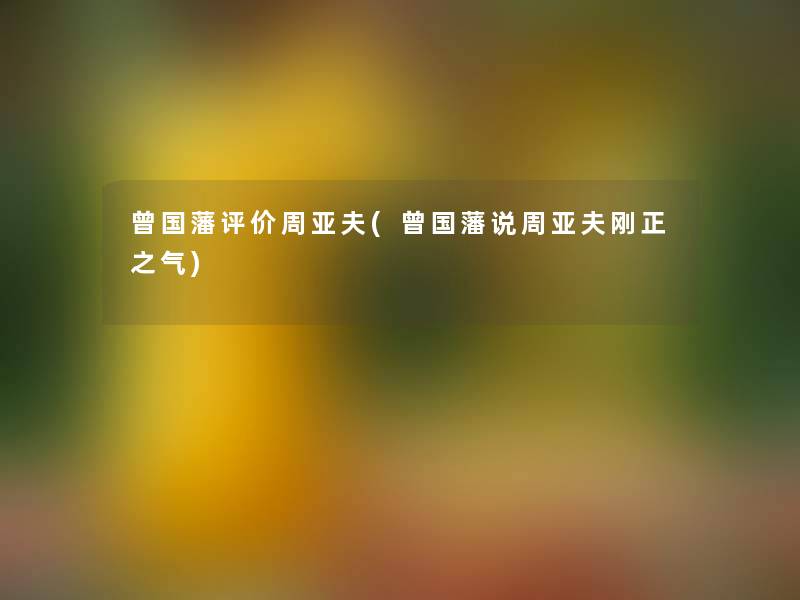 曾国藩评价周亚夫( 曾国藩说周亚夫刚正之气)